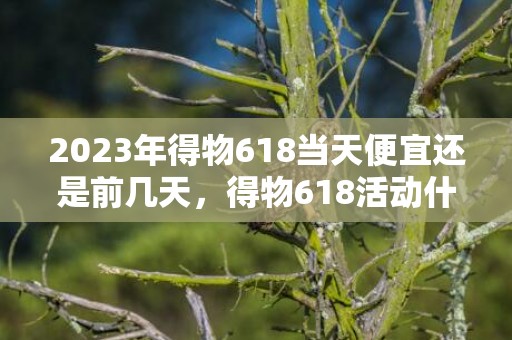 2023年得物618当天便宜还是前几天，得物618活动什